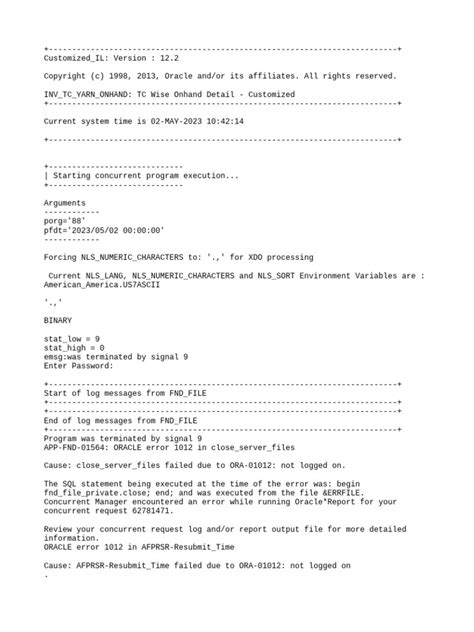 +---------------------------------------------------------------------------+
Customized_IL: Version : 12.2

Copyright (c) 1998, 2013, Oracle and/or its affiliates. All rights reserved.

INV_TC_YARN_ONHAND: TC Wise Onhand Detail - Customized
+---------------------------------------------------------------------------+

Current system time is 02-MAY-2023 10:42:14

+---------------------------------------------------------------------------+

+-----------------------------
| Starting concurrent program execution...
+-----------------------------

Arguments
------------
porg='88'
pfdt='2023/05/02 00:00:00'
------------

Forcing NLS_NUMERIC_CHARACTERS to: '.,' for XDO processing

Current NLS_LANG, NLS_NUMERIC_CHARACTERS and NLS_SORT Environment Variables are :
American_America.US7ASCII

'.,'

BINARY

stat_low = 9
stat_high = 0
emsg:was terminated by signal 9
Enter Password:

+---------------------------------------------------------------------------+
Start of log messages from FND_FILE
+---------------------------------------------------------------------------+
+---------------------------------------------------------------------------+
End of log messages from FND_FILE
+---------------------------------------------------------------------------+
Program was terminated by signal 9
APP-FND-01564: ORACLE error 1012 in close_server_files

Cause: close_server_files failed due to ORA-01012: not logged on.

The SQL statement being executed at the time of the error was: begin fnd_file_private.close; end; and was executed from the file &ERRFILE.
Concurrent Manager encountered an error while running Oracle*Report for your concurrent request 62781471.

Review your concurrent request log and/or report output file for more detailed information.
ORACLE error 1012 in AFPRSR-Resubmit_Time

Cause: AFPRSR-Resubmit_Time failed due to ORA-01012: not logged on
.